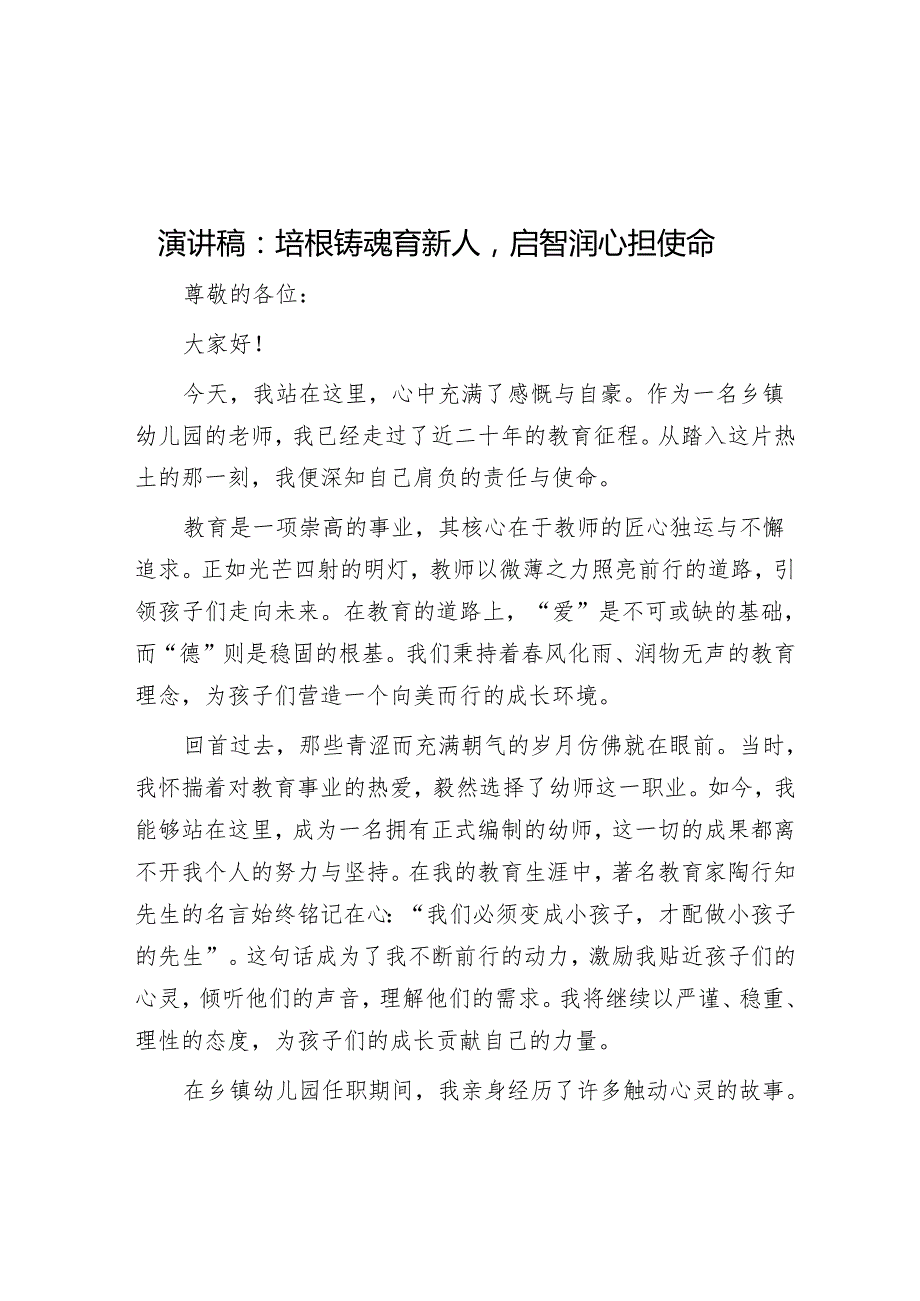 演讲稿：培根铸魂育新人，启智润心担使命

尊敬的各位：

大家好！

今天，我站在这里，心中充满了感慨与自豪。作为一名乡镇幼儿园的老师，我已经走过了近二十年的教育征程。从踏入这片热土的那一刻，我便深知自己肩负的责任与使命。

教育是一项崇高的事业，其核心在于教师的匠心独运与不懈追求。正如光芒四射的明灯，教师以微薄之力照亮前行的道路，引领孩子们走向未来。在教育的道路上，“爱”是不可或缺的基础，而“德”则是稳固的根基。我们秉持着春风化雨、润物无声的教育理念，为孩子们营造一个向美而行的成长环境。

回首过去，那些青涩而充满朝气的岁月仿佛就在眼前。当时，我怀揣着对教育事业的热爱，毅然选择了幼师这一职业。如今，我能够站在这里，成为一名拥有正式编制的幼师，这一切的成果都离不开我个人的努力与坚持。在我的教育生涯中，著名教育家陶行知先生的名言始终铭记在心：“我们必须变成小孩子，才配做小孩子的先生”。这句话成为了我不断前行的动力，激励我贴近孩子们的心灵，倾听他们的声音，理解他们的需求。我将继续以严谨、稳重、理性的态度，为孩子们的成长贡献自己的力量。

在乡镇幼儿园任职期间，我亲身经历了许多触动心灵的故事。